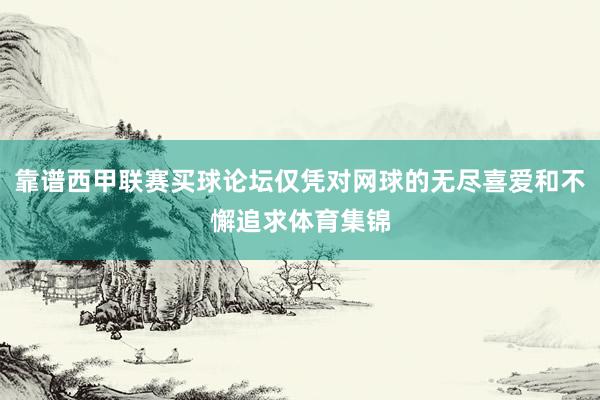 靠谱西甲联赛买球论坛仅凭对网球的无尽喜爱和不懈追求体育集锦